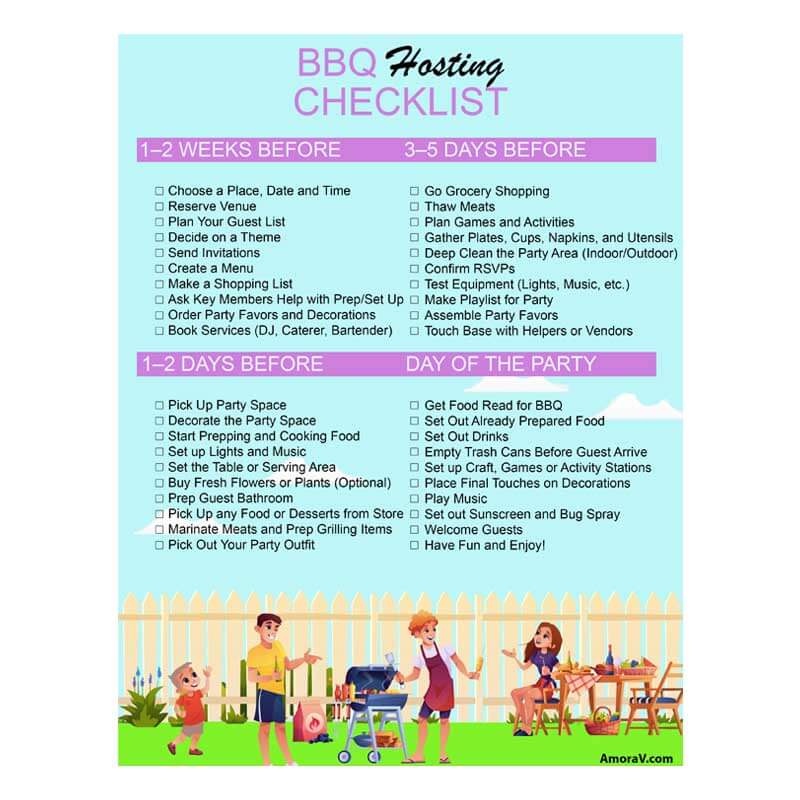 BBQ Hosting CHECKLIST

1–2 WEEKS BEFORE

☐ Choose a Place, Date and Time
☐ Reserve Venue
☐ Plan Your Guest List
☐ Decide on a Theme
☐ Send Invitations
☐ Create a Menu
☐ Make a Shopping List
☐ Ask Key Members Help with Prep/Set Up
☐ Order Party Favors and Decorations
☐ Book Services (DJ, Caterer, Bartender)

3–5 DAYS BEFORE

☐ Go Grocery Shopping
☐ Thaw Meats
☐ Plan Games and Activities
☐ Gather Plates, Cups, Napkins, and Utensils
☐ Deep Clean the Party Area (Indoor/Outdoor)
☐ Confirm RSVPs
☐ Test Equipment (Lights, Music, etc.)
☐ Make Playlist for Party
☐ Assemble Party Favors
☐ Touch Base with Helpers or Vendors

1–2 DAYS BEFORE

☐ Pick Up Party Space
☐ Decorate the Party Space
☐ Start Prepping and Cooking Food
☐ Set up Lights and Music
☐ Set the Table or Serving Area
☐ Buy Fresh Flowers or Plants (Optional)
☐ Prep Guest Bathroom
☐ Pick Up any Food or Desserts from Store
☐ Marinate Meats and Prep Grilling Items
☐ Pick Out Your Party Outfit

DAY OF THE PARTY

☐ Get Food Read for BBQ
☐ Set Out Already Prepared Food
☐ Set Out Drinks
☐ Empty Trash Cans Before Guest Arrive
☐ Set up Craft, Games or Activity Stations
☐ Place Final Touches on Decorations
☐ Play Music
☐ Set out Sunscreen and Bug Spray
☐ Welcome Guests
☐ Have Fun and Enjoy!

AmoraV.com